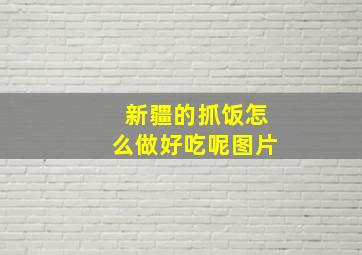 新疆的抓饭怎么做好吃呢图片